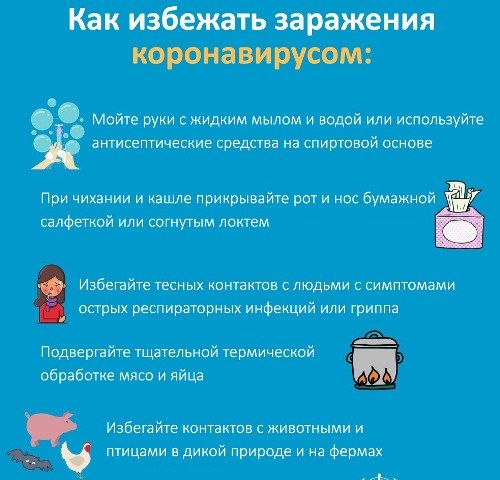 Как избежать заражения коронавирусом:

Мойте руки с жидким мылом и водой или используйте антисептические средства на спиртовой основе

При чихании и кашле прикрывайте рот и нос бумажной салфеткой или согнутым локтем

Избегайте тесных контактов с людьми с симптомами острых респираторных инфекций или гриппа

Подвергайте тщательной термической обработке мясо и яйца

Избегайте контактов с животными и птицами в дикой природе и на фермах